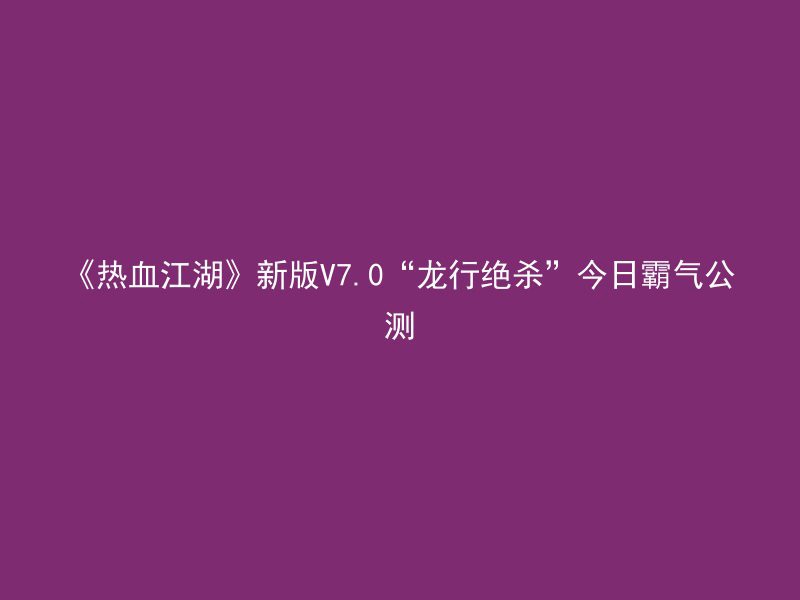 《热血江湖》新版V7.0“龙行绝杀”今日霸气公测